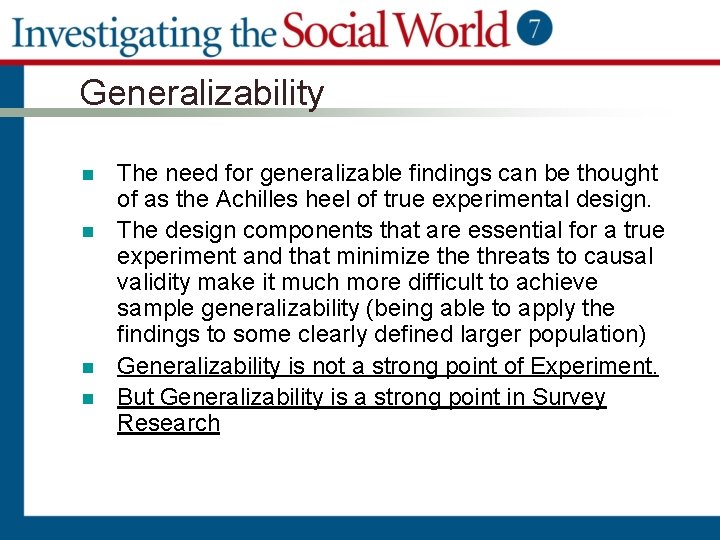 Investigating the Social World 7

Generalizability

- The need for generalizable findings can be thought of as the Achilles heel of true experimental design.
- The design components that are essential for a true experiment and that minimize the threats to causal validity make it much more difficult to achieve sample generalizability (being able to apply the findings to some clearly defined larger population)
- Generalizability is not a strong point of Experiment.
- But Generalizability is a strong point in Survey Research